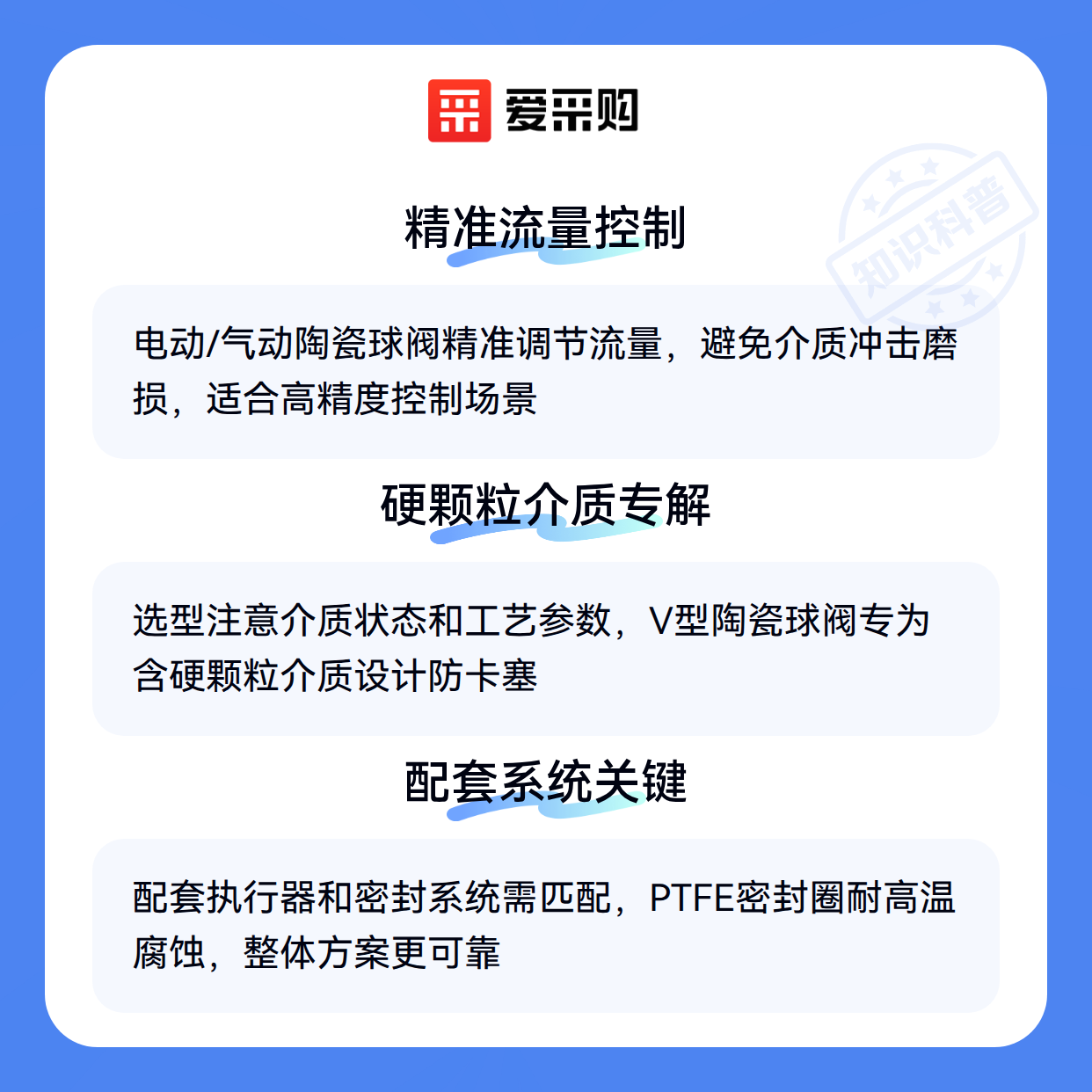 爱采购

精准流量控制

电动/气动陶瓷球阀精准调节流量，避免介质冲击磨损，适合高精度控制场景

硬颗粒介质专解

选型注意介质状态和工艺参数，V型陶瓷球阀专为含硬颗粒介质设计防卡塞

配套系统关键

配套执行器和密封系统需匹配，PTFE密封圈耐高温腐蚀，整体方案更可靠

知识科普